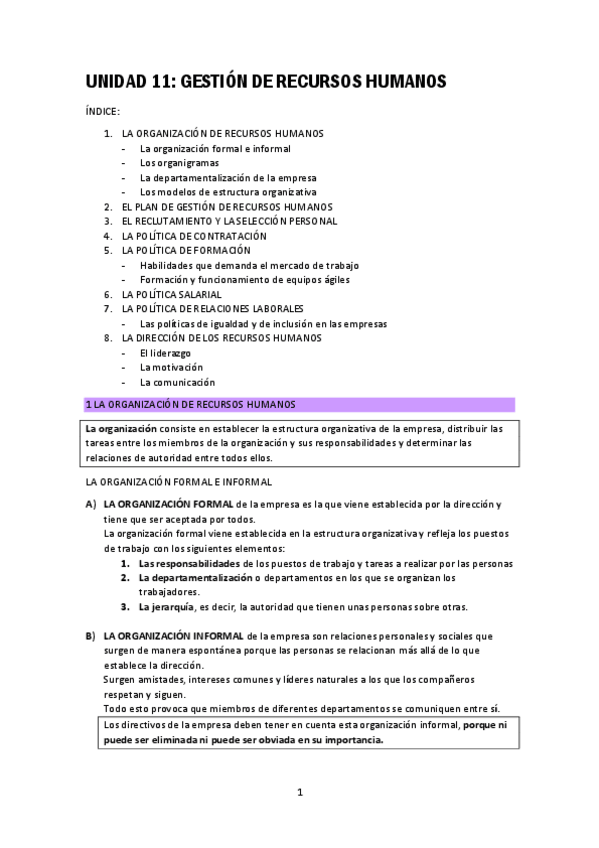 UNIDAD 11: GESTIÓN DE RECURSOS HUMANOS

ÍNDICE:

1. LA ORGANIZACIÓN DE RECURSOS HUMANOS
- La organización formal e informal
- Los organigramas
- La departamentalización de la empresa
- Los modelos de estructura organizativa
2. EL PLAN DE GESTIÓN DE RECURSOS HUMANOS
3. EL RECLUTAMIENTO Y LA SELECCIÓN PERSONAL
4. LA POLÍTICA DE CONTRATACIÓN
5. LA POLÍTICA DE FORMACIÓN
- Habilidades que demanda el mercado de trabajo
- Formación y funcionamiento de equipos ágiles
6. LA POLÍTICA SALARIAL
7. LA POLÍTICA DE RELACIONES LABORALES
- Las políticas de igualdad y de inclusión en las empresas
8. LA DIRECCIÓN DE LOS RECURSOS HUMANOS
- El liderazgo
- La motivación
- La comunicación

1 LA ORGANIZACIÓN DE RECURSOS HUMANOS

La organización consiste en establecer la estructura organizativa de la empresa, distribuir las tareas entre los miembros de la organización y sus responsabilidades y determinar las relaciones de autoridad entre todos ellos.

LA ORGANIZACIÓN FORMAL E INFORMAL

A) LA ORGANIZACIÓN FORMAL de la empresa es la que viene establecida por la dirección y tiene que ser aceptada por todos.
La organización formal viene establecida en la estructura organizativa y refleja los puestos de trabajo con los siguientes elementos:
1. Las responsabilidades de los puestos de trabajo y tareas a realizar por las personas
2. La departamentalización o departamentos en los que se organizan los trabajadores.
3. La jerarquía, es decir, la autoridad que tienen unas personas sobre otras.

B) LA ORGANIZACIÓN INFORMAL de la empresa son relaciones personales y sociales que surgen de manera espontánea porque las personas se relacionan más allá de lo que establece la dirección.
Surgen amistades, intereses comunes y líderes naturales a los que los compañeros respetan y siguen.
Todo esto provoca que miembros de diferentes departamentos se comuniquen entre sí.
Los directivos de la empresa deben tener en cuenta esta organización informal, porque ni puede ser eliminada ni puede ser obviada en su importancia.

1